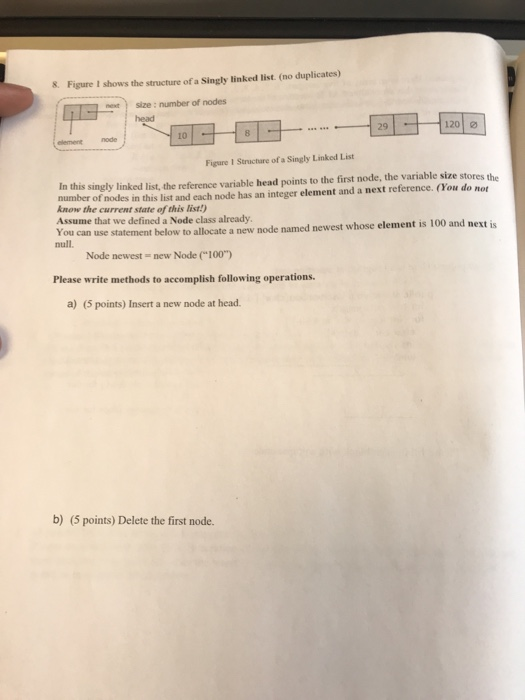 8. Figure 1 shows the structure of a Singly linked list. (no duplicates)

next
element node
size : number of nodes
head
10
8
... ...
29
120 ∅

Figure 1 Structure of a Singly Linked List

In this singly linked list, the reference variable head points to the first node, the variable size stores the number of nodes in this list and each node has an integer element and a next reference. (You do not know the current state of this list!)
Assume that we defined a Node class already.
You can use statement below to allocate a new node named newest whose element is 100 and next is null.

Node newest = new Node ("100")

Please write methods to accomplish following operations.

a) (5 points) Insert a new node at head.

b) (5 points) Delete the first node.